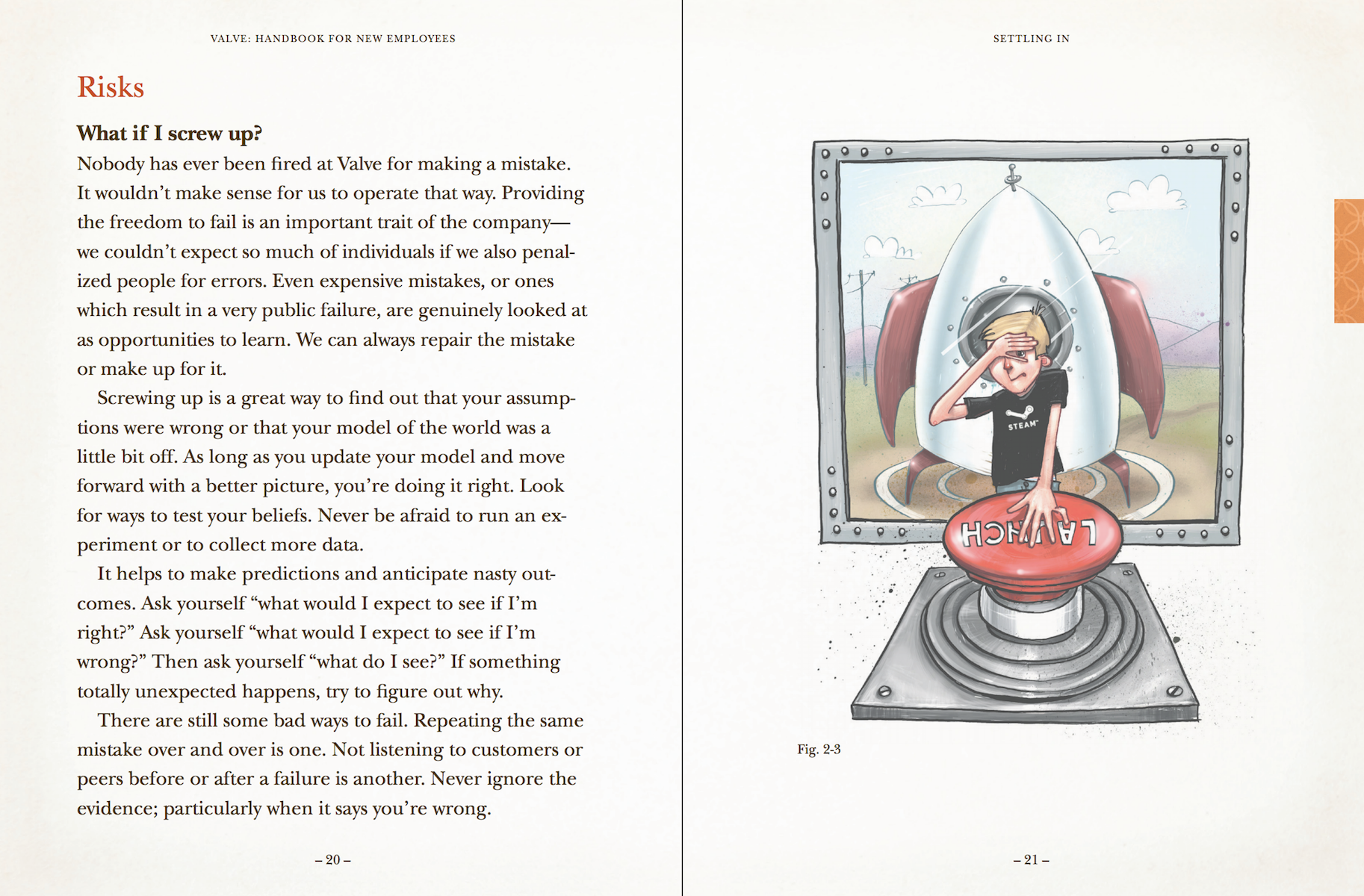 VALVE: HANDBOOK FOR NEW EMPLOYEES

Risks

What if I screw up?

Nobody has ever been fired at Valve for making a mistake. It wouldn't make sense for us to operate that way. Providing the freedom to fail is an important trait of the company—we couldn't expect so much of individuals if we also penalized people for errors. Even expensive mistakes, or ones which result in a very public failure, are genuinely looked at as opportunities to learn. We can always repair the mistake or make up for it.

Screwing up is a great way to find out that your assumptions were wrong or that your model of the world was a little bit off. As long as you update your model and move forward with a better picture, you're doing it right. Look for ways to test your beliefs. Never be afraid to run an experiment or to collect more data.

It helps to make predictions and anticipate nasty outcomes. Ask yourself "what would I expect to see if I'm right?" Ask yourself "what would I expect to see if I'm wrong?" Then ask yourself "what do I see?" If something totally unexpected happens, try to figure out why.

There are still some bad ways to fail. Repeating the same mistake over and over is one. Not listening to customers or peers before or after a failure is another. Never ignore the evidence; particularly when it says you're wrong.

– 20 –

SETTLING IN

STEAM

LAUNCH

Fig. 2-3

– 21 –